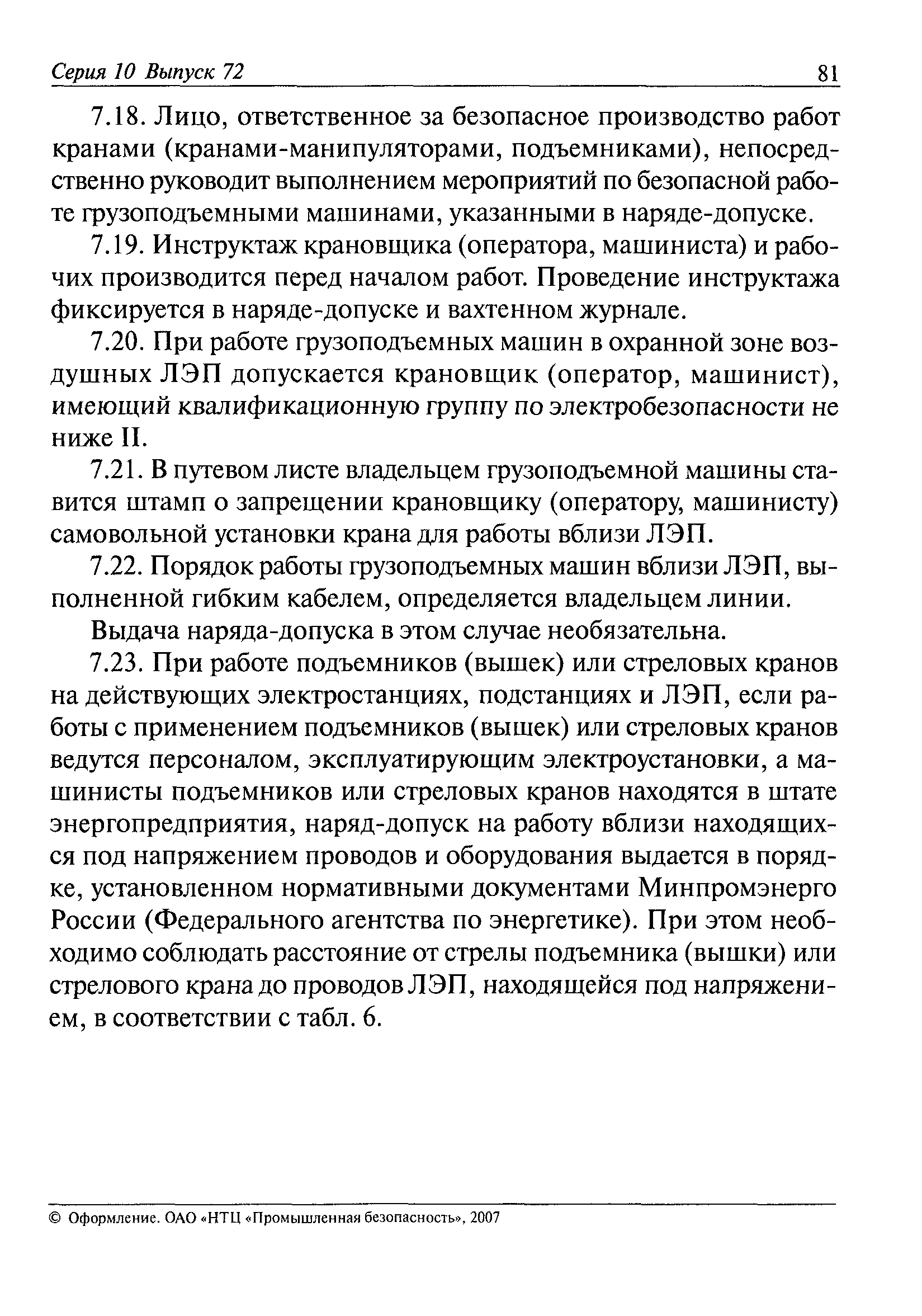 Серия 10 Выпуск 72 81

7.18. Лицо, ответственное за безопасное производство работ кранами (кранами-манипуляторами, подъемниками), непосредственно руководит выполнением мероприятий по безопасной работе грузоподъемными машинами, указанными в наряде-допуске.

7.19. Инструктаж крановщика (оператора, машиниста) и рабочих производится перед началом работ. Проведение инструктажа фиксируется в наряде-допуске и вахтенном журнале.

7.20. При работе грузоподъемных машин в охранной зоне воздушных ЛЭП допускается крановщик (оператор, машинист), имеющий квалификационную группу по электробезопасности не ниже II.

7.21. В путевом листе владельцем грузоподъемной машины ставится штамп о запрещении крановщику (оператору, машинисту) самовольной установки крана для работы вблизи ЛЭП.

7.22. Порядок работы грузоподъемных машин вблизи ЛЭП, выполненной гибким кабелем, определяется владельцем линии.

Выдача наряда-допуска в этом случае необязательна.

7.23. При работе подъемников (вышек) или стреловых кранов на действующих электростанциях, подстанциях и ЛЭП, если работы с применением подъемников (вышек) или стреловых кранов ведутся персоналом, эксплуатирующим электроустановки, а машинисты подъемников или стреловых кранов находятся в штате энергопредприятия, наряд-допуск на работу вблизи находящихся под напряжением проводов и оборудования выдается в порядке, установленном нормативными документами Минпромэнерго России (Федерального агентства по энергетике). При этом необходимо соблюдать расстояние от стрелы подъемника (вышки) или стрелового крана до проводов ЛЭП, находящейся под напряжением, в соответствии с табл. 6.

© Оформление. ОАО «НТЦ «Промышленная безопасность», 2007